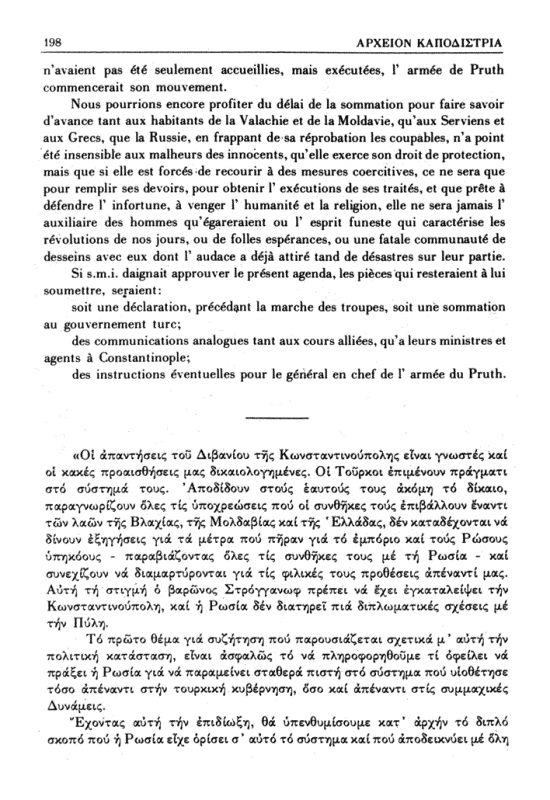 198 ΑΡΧΕΙΟΝ ΚΑΠΟΔΙΣΤΡΙΑ

n'avaient pas été seulement accueillies, mais exécutées, l' armée de Pruth commencerait son mouvement.

Nous pourrions encore profiter du délai de la sommation pour faire savoir d'avance tant aux habitants de la Valachie et de la Moldavie, qu'aux Serviens et aux Grecs, que la Russie, en frappant de sa réprobation les coupables, n'a point été insensible aux malheurs des innocents, qu'elle exerce son droit de protection, mais que si elle est forcés de recourir à des mesures coercitives, ce ne sera que pour remplir ses devoirs, pour obtenir l' exécutions de ses traités, et que prête à défendre l' infortune, à venger l' humanité et la religion, elle ne sera jamais l' auxiliaire des hommes qu'égareraient ou l' esprit funeste qui caractérise les révolutions de nos jours, ou de folles espérances, ou une fatale communauté de desseins avec eux dont l' audace a déjà attiré tand de désastres sur leur partie.

Si s.m.i. daignait approuver le présent agenda, les pièces qui resteraient à lui soumettre, seraient:

soit une déclaration, précédant la marche des troupes, soit une sommation au gouvernement turc;

des communications analogues tant aux cours alliées, qu'a leurs ministres et agents à Constantinople;

des instructions éventuelles pour le général en chef de l' armée du Pruth.

«Οἱ ἀπαντήσεις τοῦ Διβανίου τῆς Κωνσταντινούπολης εἶναι γνωστές καί οἱ κακές προαισθήσεις μας δικαιολογημένες. Οἱ Τοῦρκοι ἐπιμένουν πράγματι στό σύστημά τους. Ἀποδίδουν στούς ἑαυτούς τους ἀκόμη τό δίκαιο, παραγνωρίζουν ὅλες τίς ὑποχρεώσεις πού οἱ συνθῆκες τούς ἐπιβάλλουν ἔναντι τῶν λαῶν τῆς Βλαχίας, τῆς Μολδαβίας καί τῆς Ἑλλάδας, δέν καταδέχονται νά δίνουν ἐξηγήσεις γιά τά μέτρα πού πῆραν γιά τό ἐμπόριο καί τούς Ρώσους ὑπηκόους - παραβιάζοντας ὅλες τίς συνθῆκες τους μέ τή Ρωσία - καί συνεχίζουν νά διαμαρτύρονται γιά τίς φιλικές τους προθέσεις ἀπέναντί μας. Αὐτή τή στιγμή ὁ βαρῶνος Στρόγγανωφ πρέπει νά ἔχει ἐγκαταλείψει τήν Κωνσταντινούπολη, καί ἡ Ρωσία δέν διατηρεῖ πιά διπλωματικές σχέσεις μέ τήν Πύλη.

Τό πρῶτο θέμα γιά συζήτηση πού παρουσιάζεται σχετικά μ' αὐτή τήν πολιτική κατάσταση, εἶναι ἀσφαλῶς τό νά πληροφορηθοῦμε τί ὀφείλει νά πράξει ἡ Ρωσία γιά νά παραμείνει σταθερά πιστή στό σύστημα πού υἱοθέτησε τόσο ἀπέναντι στήν τουρκική κυβέρνηση, ὅσο καί ἀπέναντι στίς συμμαχικές Δυνάμεις.

Ἔχοντας αὐτή τήν ἐπιδίωξη, θά ὑπενθυμίσουμε κατ' ἀρχήν τό διπλό σκοπό πού ἡ Ρωσία εἶχε ὁρίσει σ' αὐτό τό σύστημα καί πού ἀποδεικνύει μέ ὅλη